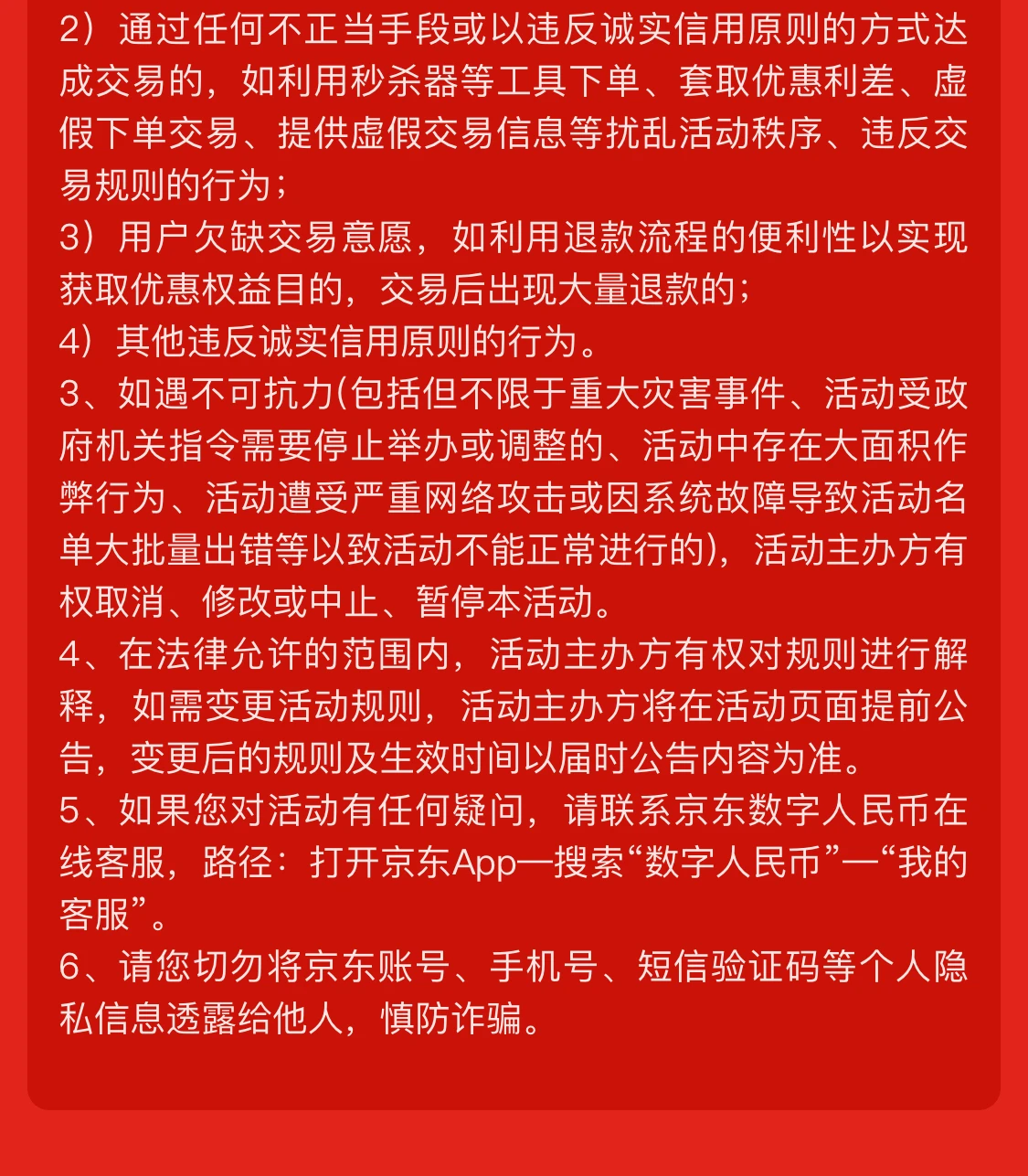 2）通过任何不正当手段或以违反诚实信用原则的方式达成交易的，如利用秒杀器等工具下单、套取优惠利差、虚假下单交易、提供虚假交易信息等扰乱活动秩序、违反交易规则的行为；
3）用户欠缺交易意愿，如利用退款流程的便利性以实现获取优惠权益目的，交易后出现大量退款的；
4）其他违反诚实信用原则的行为。
3、如遇不可抗力(包括但不限于重大灾害事件、活动受政府机关指令需要停止举办或调整的、活动中存在大面积作弊行为、活动遭受严重网络攻击或因系统故障导致活动名单大批量出错等以致活动不能正常进行的)，活动主办方有权取消、修改或中止、暂停本活动。
4、在法律允许的范围内，活动主办方有权对规则进行解释，如需变更活动规则，活动主办方将在活动页面提前公告，变更后的规则及生效时间以届时公告内容为准。
5、如果您对活动有任何疑问，请联系京东数字人民币在线客服，路径：打开京东App—搜索“数字人民币”—“我的客服”。
6、请您切勿将京东账号、手机号、短信验证码等个人隐私信息透露给他人，慎防诈骗。